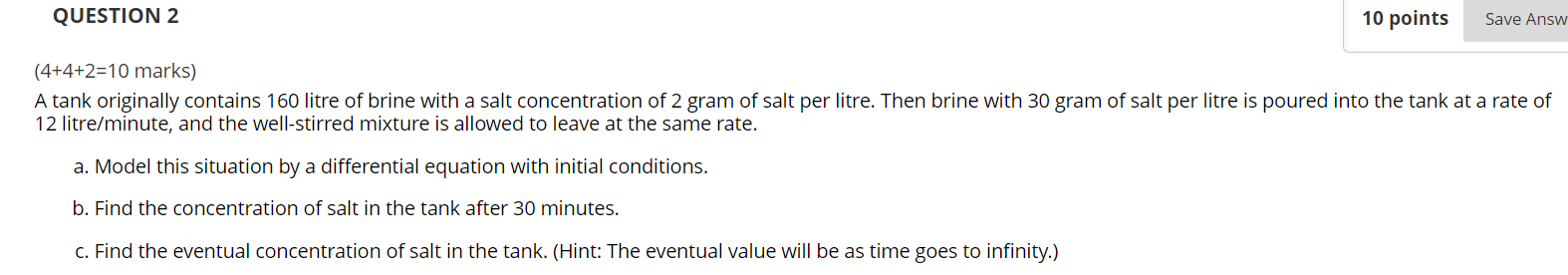 QUESTION 2

10 points

Save Answ

(4+4+2=10 marks)

A tank originally contains 160 litre of brine with a salt concentration of 2 gram of salt per litre. Then brine with 30 gram of salt per litre is poured into the tank at a rate of 12 litre/minute, and the well-stirred mixture is allowed to leave at the same rate.

a. Model this situation by a differential equation with initial conditions.

b. Find the concentration of salt in the tank after 30 minutes.

c. Find the eventual concentration of salt in the tank. (Hint: The eventual value will be as time goes to infinity.)